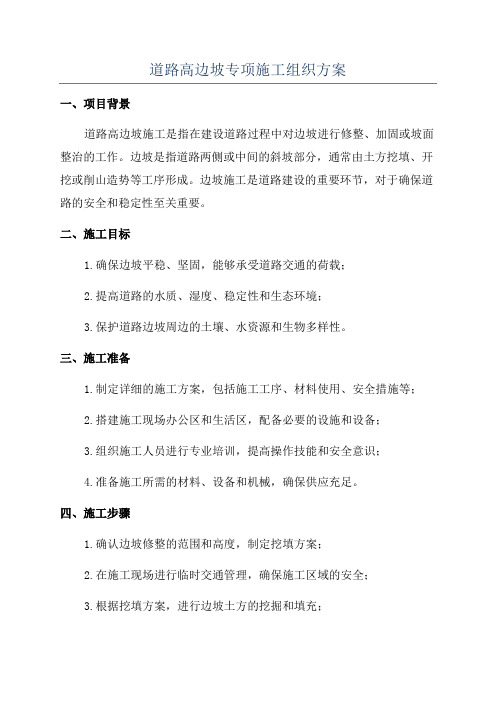 道路高边坡专项施工组织方案

一、项目背景

道路高边坡施工是指在建设道路过程中对边坡进行修整、加固或坡面整治的工作。边坡是指道路两侧或中间的斜坡部分，通常由土方挖填、开挖或削山造势等工序形成。边坡施工是道路建设的重要环节，对于确保道路的安全和稳定性至关重要。

二、施工目标

1.确保边坡平稳、坚固，能够承受道路交通的荷载；

2.提高道路的水质、湿度、稳定性和生态环境；

3.保护道路边坡周边的土壤、水资源和生物多样性。

三、施工准备

1.制定详细的施工方案，包括施工工序、材料使用、安全措施等；

2.搭建施工现场办公区和生活区，配备必要的设施和设备；

3.组织施工人员进行专业培训，提高操作技能和安全意识；

4.准备施工所需的材料、设备和机械，确保供应充足。

四、施工步骤

1.确认边坡修整的范围和高度，制定挖填方案；

2.在施工现场进行临时交通管理，确保施工区域的安全；

3.根据挖填方案，进行边坡土方的挖掘和填充；